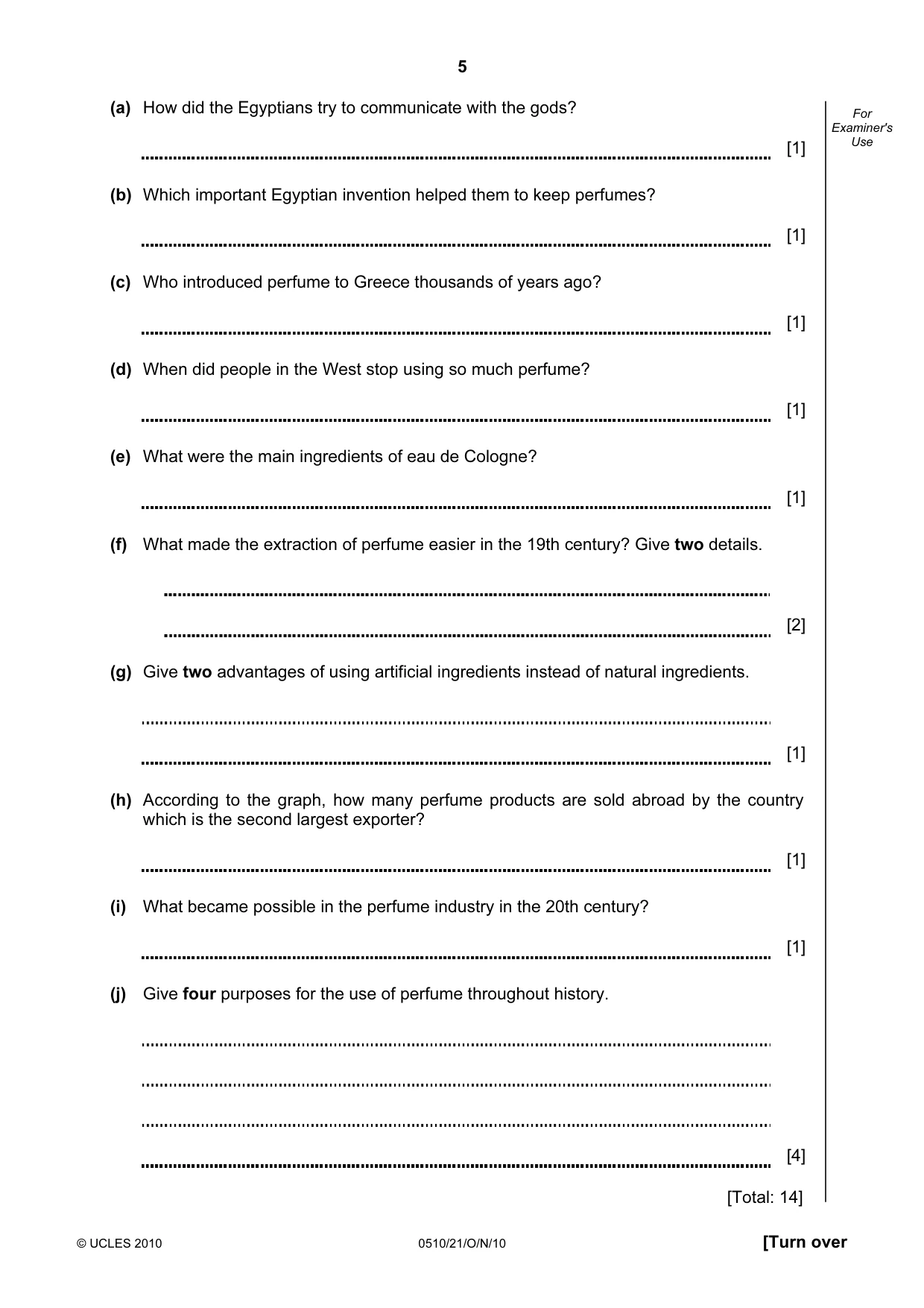 5

For Examiner's Use

(a) How did the Egyptians try to communicate with the gods?

____ [1]

(b) Which important Egyptian invention helped them to keep perfumes?

____ [1]

(c) Who introduced perfume to Greece thousands of years ago?

____ [1]

(d) When did people in the West stop using so much perfume?

____ [1]

(e) What were the main ingredients of eau de Cologne?

____ [1]

(f) What made the extraction of perfume easier in the 19th century? Give two details.

____

____ [2]

(g) Give two advantages of using artificial ingredients instead of natural ingredients.

____

____ [1]

(h) According to the graph, how many perfume products are sold abroad by the country which is the second largest exporter?

____ [1]

(i) What became possible in the perfume industry in the 20th century?

____ [1]

(j) Give four purposes for the use of perfume throughout history.

____

____

____

____ [4]

[Total: 14]

© UCLES 2010 0510/21/O/N/10 [Turn over